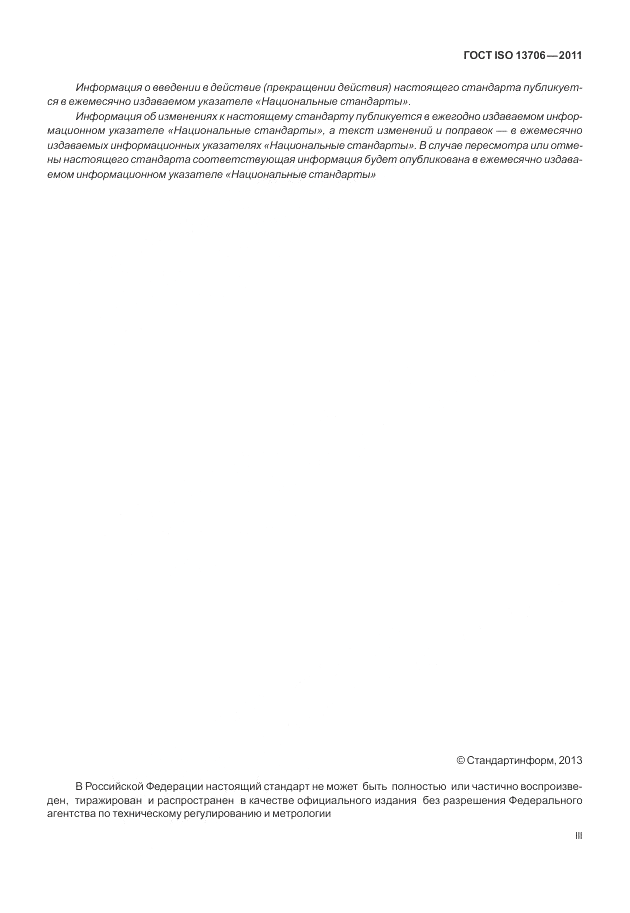 ГОСТ ISO 13706—2011

Информация о введении в действие (прекращении действия) настоящего стандарта публикуется в ежемесячно издаваемом указателе «Национальные стандарты».

Информация об изменениях к настоящему стандарту публикуется в ежегодно издаваемом информационном указателе «Национальные стандарты», а текст изменений и поправок — в ежемесячно издаваемых информационных указателях «Национальные стандарты». В случае пересмотра или отмены настоящего стандарта соответствующая информация будет опубликована в ежемесячно издаваемом информационном указателе «Национальные стандарты»

© Стандартинформ, 2013

В Российской Федерации настоящий стандарт не может быть полностью или частично воспроизведен, тиражирован и распространен в качестве официального издания без разрешения Федерального агентства по техническому регулированию и метрологии

III